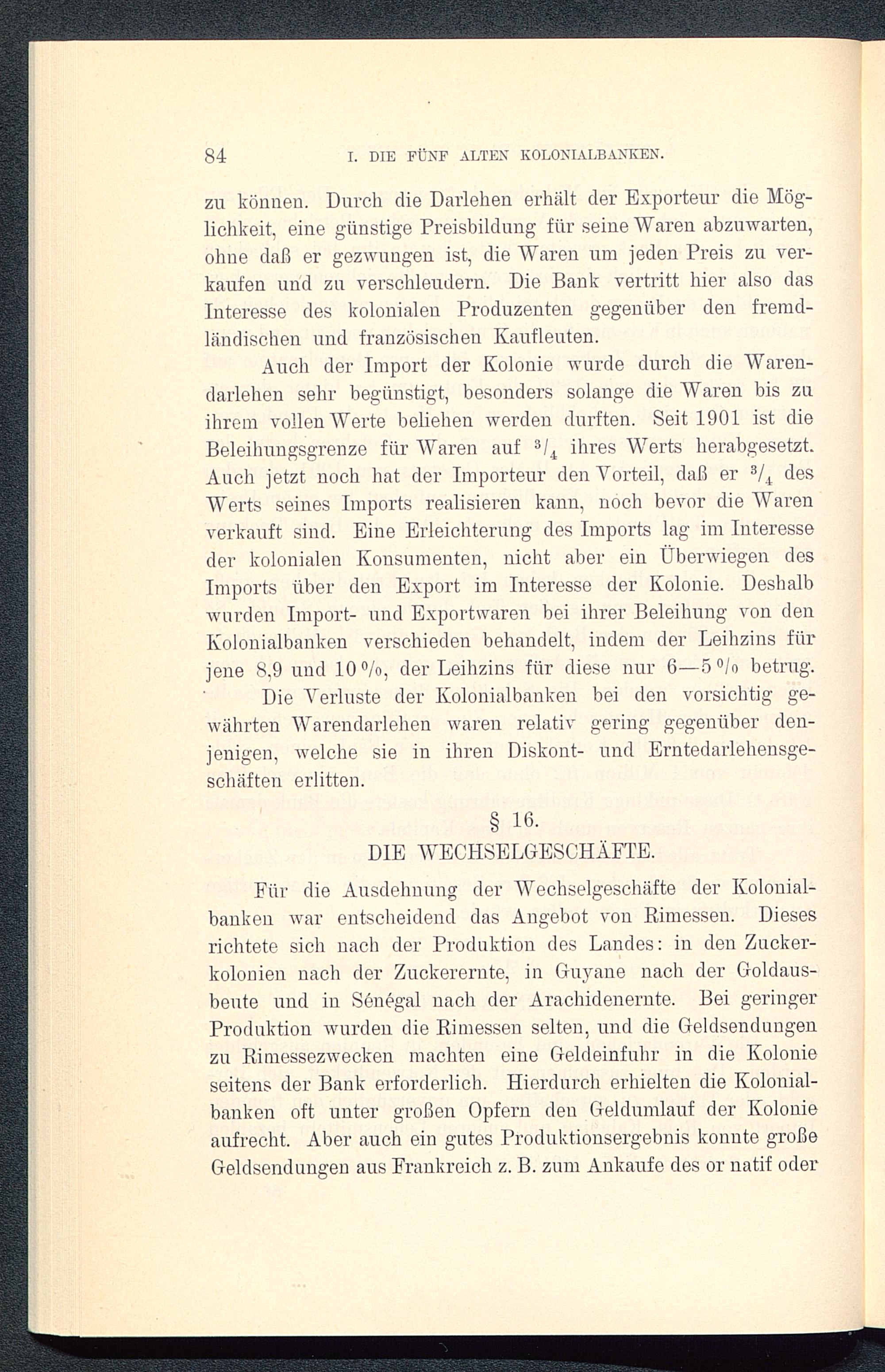 84 I. DIE FÜNF ALTEN KOLONIALBANKEN.

zu können. Durch die Darlehen erhält der Exporteur die Möglichkeit, eine günstige Preisbildung für seine Waren abzuwarten, ohne daß er gezwungen ist, die Waren um jeden Preis zu verkaufen und zu verschleudern. Die Bank vertritt hier also das Interesse des kolonialen Produzenten gegenüber den fremdländischen und französischen Kaufleuten.

Auch der Import der Kolonie wurde durch die Warendarlehen sehr begünstigt, besonders solange die Waren bis zu ihrem vollen Werte beliehen werden durften. Seit 1901 ist die Beleihungsgrenze für Waren auf $^3/_4$ ihres Werts herabgesetzt. Auch jetzt noch hat der Importeur den Vorteil, daß er $^3/_4$ des Werts seines Imports realisieren kann, noch bevor die Waren verkauft sind. Eine Erleichterung des Imports lag im Interesse der kolonialen Konsumenten, nicht aber ein Überwiegen des Imports über den Export im Interesse der Kolonie. Deshalb wurden Import- und Exportwaren bei ihrer Beleihung von den Kolonialbanken verschieden behandelt, indem der Leihzins für jene 8,9 und 10 %, der Leihzins für diese nur 6—5 % betrug.

Die Verluste der Kolonialbanken bei den vorsichtig gewährten Warendarlehen waren relativ gering gegenüber denjenigen, welche sie in ihren Diskont- und Erntedarlehensgeschäften erlitten.

§ 16.
DIE WECHSELGESCHÄFTE.

Für die Ausdehnung der Wechselgeschäfte der Kolonialbanken war entscheidend das Angebot von Rimessen. Dieses richtete sich nach der Produktion des Landes: in den Zuckerkolonien nach der Zuckerernte, in Guyane nach der Goldausbeute und in Sénégal nach der Arachidenernte. Bei geringer Produktion wurden die Rimessen selten, und die Geldsendungen zu Rimessezwecken machten eine Geldeinfuhr in die Kolonie seitens der Bank erforderlich. Hierdurch erhielten die Kolonialbanken oft unter großen Opfern den Geldumlauf der Kolonie aufrecht. Aber auch ein gutes Produktionsergebnis konnte große Geldsendungen aus Frankreich z. B. zum Ankaufe des or natif oder